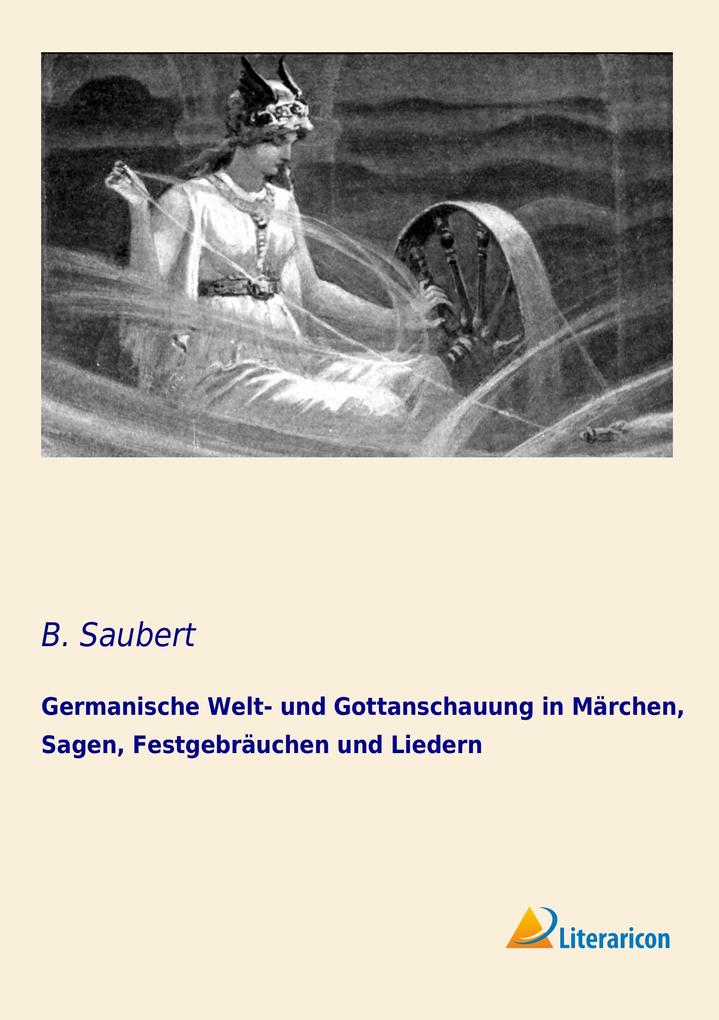 B. Saubert

Germanische Welt- und Gottanschauung in Märchen, Sagen, Festgebräuchen und Liedern

Literaricon